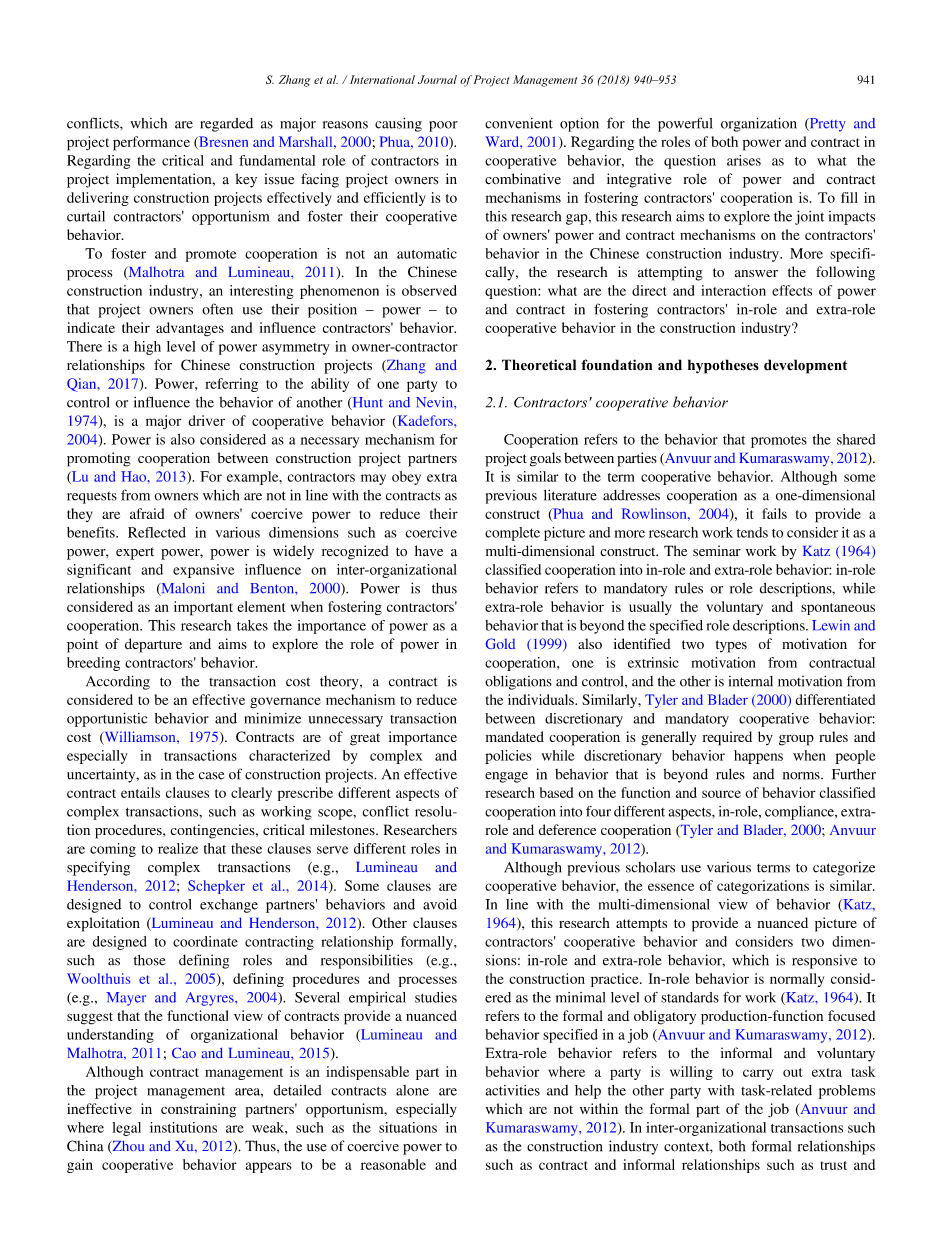 S. Zhang et al. / International Journal of Project Management 36 (2018) 940–953 941

conflicts, which are regarded as major reasons causing poor project performance (Bresnen and Marshall, 2000; Phua, 2010). Regarding the critical and fundamental role of contractors in project implementation, a key issue facing project owners in delivering construction projects effectively and efficiently is to curtail contractors' opportunism and foster their cooperative behavior.

To foster and promote cooperation is not an automatic process (Malhotra and Lumineau, 2011). In the Chinese construction industry, an interesting phenomenon is observed that project owners often use their position – power – to indicate their advantages and influence contractors' behavior. There is a high level of power asymmetry in owner-contractor relationships for Chinese construction projects (Zhang and Qian, 2017). Power, referring to the ability of one party to control or influence the behavior of another (Hunt and Nevin, 1974), is a major driver of cooperative behavior (Kadefors, 2004). Power is also considered as a necessary mechanism for promoting cooperation between construction project partners (Lu and Hao, 2013). For example, contractors may obey extra requests from owners which are not in line with the contracts as they are afraid of owners' coercive power to reduce their benefits. Reflected in various dimensions such as coercive power, expert power, power is widely recognized to have a significant and expansive influence on inter-organizational relationships (Maloni and Benton, 2000). Power is thus considered as an important element when fostering contractors' cooperation. This research takes the importance of power as a point of departure and aims to explore the role of power in breeding contractors' behavior.

According to the transaction cost theory, a contract is considered to be an effective governance mechanism to reduce opportunistic behavior and minimize unnecessary transaction cost (Williamson, 1975). Contracts are of great importance especially in transactions characterized by complex and uncertainty, as in the case of construction projects. An effective contract entails clauses to clearly prescribe different aspects of complex transactions, such as working scope, conflict resolution procedures, contingencies, critical milestones. Researchers are coming to realize that these clauses serve different roles in specifying complex transactions (e.g., Lumineau and Henderson, 2012; Schepker et al., 2014). Some clauses are designed to control exchange partners' behaviors and avoid exploitation (Lumineau and Henderson, 2012). Other clauses are designed to coordinate contracting relationship formally, such as those defining roles and responsibilities (e.g., Woolthuis et al., 2005), defining procedures and processes (e.g., Mayer and Argyres, 2004). Several empirical studies suggest that the functional view of contracts provide a nuanced understanding of organizational behavior (Lumineau and Malhotra, 2011; Cao and Lumineau, 2015).

Although contract management is an indispensable part in the project management area, detailed contracts alone are ineffective in constraining partners' opportunism, especially where legal institutions are weak, such as the situations in China (Zhou and Xu, 2012). Thus, the use of coercive power to gain cooperative behavior appears to be a reasonable and convenient option for the powerful organization (Pretty and Ward, 2001). Regarding the roles of both power and contract in cooperative behavior, the question arises as to what the combinative and integrative role of power and contract mechanisms in fostering contractors' cooperation is. To fill in this research gap, this research aims to explore the joint impacts of owners' power and contract mechanisms on the contractors' behavior in the Chinese construction industry. More specifically, the research is attempting to answer the following question: what are the direct and interaction effects of power and contract in fostering contractors' in-role and extra-role cooperative behavior in the construction industry?

2. Theoretical foundation and hypotheses development

2.1. Contractors' cooperative behavior

Cooperation refers to the behavior that promotes the shared project goals between parties (Anvuur and Kumaraswamy, 2012). It is similar to the term cooperative behavior. Although some previous literature addresses cooperation as a one-dimensional construct (Phua and Rowlinson, 2004), it fails to provide a complete picture and more research work tends to consider it as a multi-dimensional construct. The seminar work by Katz (1964) classified cooperation into in-role and extra-role behavior: in-role behavior refers to mandatory rules or role descriptions, while extra-role behavior is usually the voluntary and spontaneous behavior that is beyond the specified role descriptions. Lewin and Gold (1999) also identified two types of motivation for cooperation, one is extrinsic motivation from contractual obligations and control, and the other is internal motivation from the individuals. Similarly, Tyler and Blader (2000) differentiated between discretionary and mandatory cooperative behavior: mandated cooperation is generally required by group rules and policies while discretionary behavior happens when people engage in behavior that is beyond rules and norms. Further research based on the function and source of behavior classified cooperation into four different aspects, in-role, compliance, extra-role and deference cooperation (Tyler and Blader, 2000; Anvuur and Kumaraswamy, 2012).

Although previous scholars use various terms to categorize cooperative behavior, the essence of categorizations is similar. In line with the multi-dimensional view of behavior (Katz, 1964), this research attempts to provide a nuanced picture of contractors' cooperative behavior and considers two dimensions: in-role and extra-role behavior, which is responsive to the construction practice. In-role behavior is normally considered as the minimal level of standards for work (Katz, 1964). It refers to the formal and obligatory production-function focused behavior specified in a job (Anvuur and Kumaraswamy, 2012). Extra-role behavior refers to the informal and voluntary behavior where a party is willing to carry out extra task activities and help the other party with task-related problems which are not within the formal part of the job (Anvuur and Kumaraswamy, 2012). In inter-organizational transactions such as the construction industry context, both formal relationships such as contract and informal relationships such as trust and